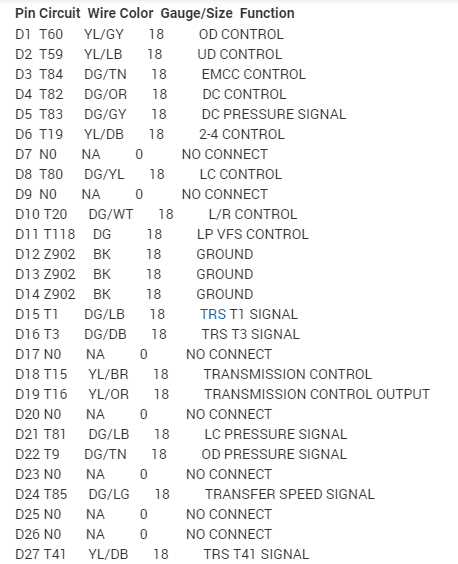 | Pin | Circuit | Wire Color | Gauge/Size | Function |
|---|---|---|---|---|
| D1 | T60 | YL/GY | 18 | OD CONTROL |
| D2 | T59 | YL/LB | 18 | UD CONTROL |
| D3 | T84 | DG/TN | 18 | EMCC CONTROL |
| D4 | T82 | DG/OR | 18 | DC CONTROL |
| D5 | T83 | DG/GY | 18 | DC PRESSURE SIGNAL |
| D6 | T19 | YL/DB | 18 | 2-4 CONTROL |
| D7 | N0 | NA | 0 | NO CONNECT |
| D8 | T80 | DG/YL | 18 | LC CONTROL |
| D9 | N0 | NA | 0 | NO CONNECT |
| D10 | T20 | DG/WT | 18 | L/R CONTROL |
| D11 | T118 | DG | 18 | LP VFS CONTROL |
| D12 | Z902 | BK | 18 | GROUND |
| D13 | Z902 | BK | 18 | GROUND |
| D14 | Z902 | BK | 18 | GROUND |
| D15 | T1 | DG/LB | 18 | TRS T1 SIGNAL |
| D16 | T3 | DG/DB | 18 | TRS T3 SIGNAL |
| D17 | N0 | NA | 0 | NO CONNECT |
| D18 | T15 | YL/BR | 18 | TRANSMISSION CONTROL |
| D19 | T16 | YL/OR | 18 | TRANSMISSION CONTROL OUTPUT |
| D20 | N0 | NA | 0 | NO CONNECT |
| D21 | T81 | DG/LB | 18 | LC PRESSURE SIGNAL |
| D22 | T9 | DG/TN | 18 | OD PRESSURE SIGNAL |
| D23 | N0 | NA | 0 | NO CONNECT |
| D24 | T85 | DG/LG | 18 | TRANSFER SPEED SIGNAL |
| D25 | N0 | NA | 0 | NO CONNECT |
| D26 | N0 | NA | 0 | NO CONNECT |
| D27 | T41 | YL/DB | 18 | TRS T41 SIGNAL |